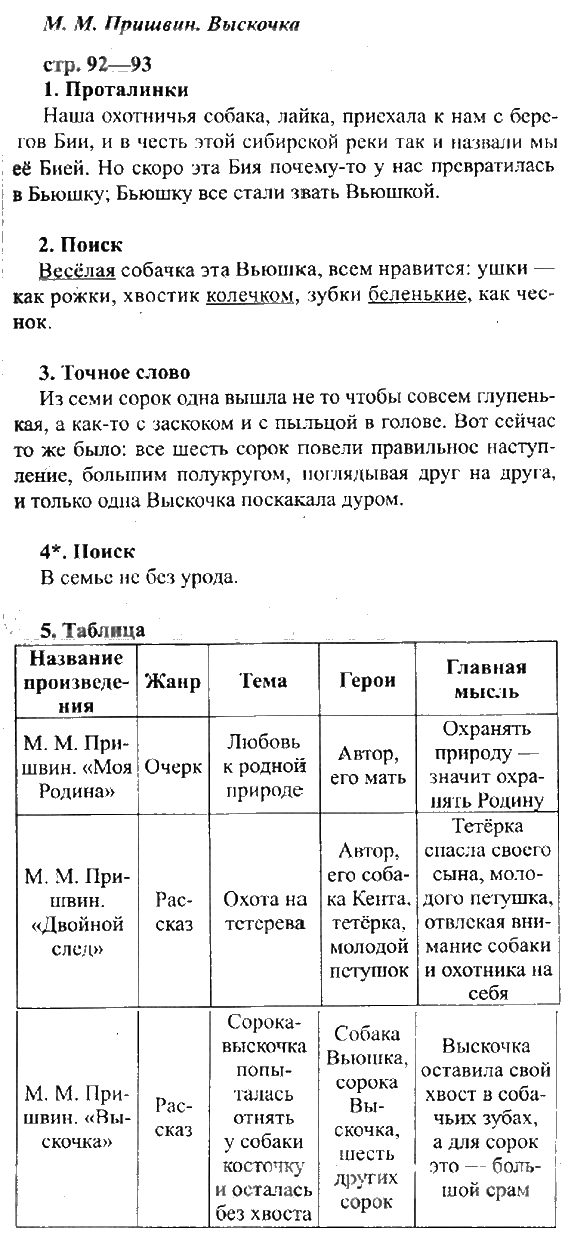 М. М. Пришвин. Выскочка

стр. 92—93

1. Проталинки

Наша охотничья собака, лайка, приехала к нам с берегов Бии, и в честь этой сибирской реки так и назвали мы её Бией. Но скоро эта Бия почему-то у нас превратилась в Бьюшку; Бьюшку все стали звать Вьюшкой.

2. Поиск

Весёлая собачка эта Вьюшка, всем нравится: ушки — как рожки, хвостик колечком, зубки беленькие, как чеснок.

3. Точное слово

Из семи сорок одна вышла не то чтобы совсем глупенькая, а как-то с заскоком и с пыльцой в голове. Вот сейчас то же было: все шесть сорок повели правильное наступление, большим полукругом, поглядывая друг на друга, и только одна Выскочка поскакала дуром.

4*. Поиск

В семье не без урода.

5. Таблица

| Название произведения | Жанр | Тема | Герои | Главная мысль |
|---|---|---|---|---|
| М. М. Пришвин. «Моя Родина» | Очерк | Любовь к родной природе | Автор, его мать | Охранять природу — значит охранять Родину |
| М. М. Пришвин. «Двойной след» | Рассказ | Охота на тетерева | Автор, его собака Кента, тетёрка, молодой петушок | Тетёрка спасла своего сына, молодого петушка, отвлекая внимание собаки и охотника на себя |
| М. М. Пришвин. «Выскочка» | Рассказ | Сорока-выскочка попыталась отнять у собаки косточку и осталась без хвоста | Собака Вьюшка, сорока Выскочка, шесть других сорок | Выскочка оставила свой хвост в собачьих зубах, а для сорок это — большой срам |